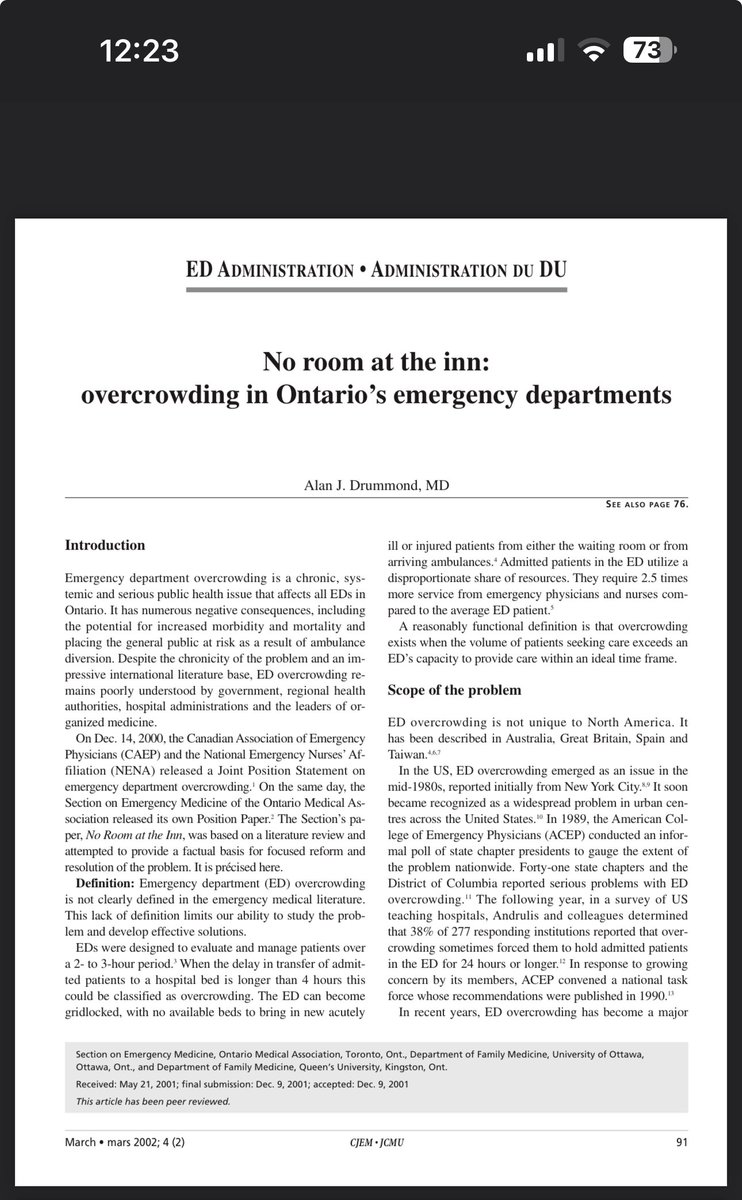 12:23

73

ED ADMINISTRATION • ADMINISTRATION DU DU

No room at the inn: overcrowding in Ontario's emergency departments

Alan J. Drummond, MD

SEE ALSO PAGE 76.

Introduction

Emergency department overcrowding is a chronic, systemic and serious public health issue that affects all EDs in Ontario. It has numerous negative consequences, including the potential for increased morbidity and mortality and placing the general public at risk as a result of ambulance diversion. Despite the chronicity of the problem and an impressive international literature base, ED overcrowding remains poorly understood by government, regional health authorities, hospital administrations and the leaders of organized medicine.

On Dec. 14, 2000, the Canadian Association of Emergency Physicians (CAEP) and the National Emergency Nurses' Affiliation (NENA) released a Joint Position Statement on emergency department overcrowding.$^1$ On the same day, the Section on Emergency Medicine of the Ontario Medical Association released its own Position Paper.$^2$ The Section's paper, No Room at the Inn, was based on a literature review and attempted to provide a factual basis for focused reform and resolution of the problem. It is précised here.

Definition: Emergency department (ED) overcrowding is not clearly defined in the emergency medical literature. This lack of definition limits our ability to study the problem and develop effective solutions.

EDs were designed to evaluate and manage patients over a 2- to 3-hour period.$^3$ When the delay in transfer of admitted patients to a hospital bed is longer than 4 hours this could be classified as overcrowding. The ED can become gridlocked, with no available beds to bring in new acutely ill or injured patients from either the waiting room or from arriving ambulances.$^4$ Admitted patients in the ED utilize a disproportionate share of resources. They require 2.5 times more service from emergency physicians and nurses compared to the average ED patient.$^5$

A reasonably functional definition is that overcrowding exists when the volume of patients seeking care exceeds an ED's capacity to provide care within an ideal time frame.

Scope of the problem

ED overcrowding is not unique to North America. It has been described in Australia, Great Britain, Spain and Taiwan.$^{4,6,7}$

In the US, ED overcrowding emerged as an issue in the mid-1980s, reported initially from New York City.$^{8,9}$ It soon became recognized as a widespread problem in urban centres across the United States.$^{10}$ In 1989, the American College of Emergency Physicians (ACEP) conducted an informal poll of state chapter presidents to gauge the extent of the problem nationwide. Forty-one state chapters and the District of Columbia reported serious problems with ED overcrowding.$^{11}$ The following year, in a survey of US teaching hospitals, Andrulis and colleagues determined that 38% of 277 responding institutions reported that overcrowding sometimes forced them to hold admitted patients in the ED for 24 hours or longer.$^{12}$ In response to growing concern by its members, ACEP convened a national task force whose recommendations were published in 1990.$^{13}$

In recent years, ED overcrowding has become a major

Section on Emergency Medicine, Ontario Medical Association, Toronto, Ont., Department of Family Medicine, University of Ottawa, Ottawa, Ont., and Department of Family Medicine, Queen's University, Kingston, Ont.

Received: May 21, 2001; final submission: Dec. 9, 2001; accepted: Dec. 9, 2001

This article has been peer reviewed.

March • mars 2002; 4 (2)

CJEM • JCMU

91